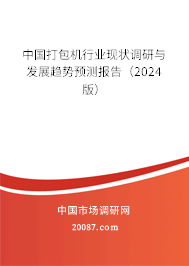 中国打包机行业现状调研与发展趋势预测报告（2024版）

中国市场调研网

20087.com